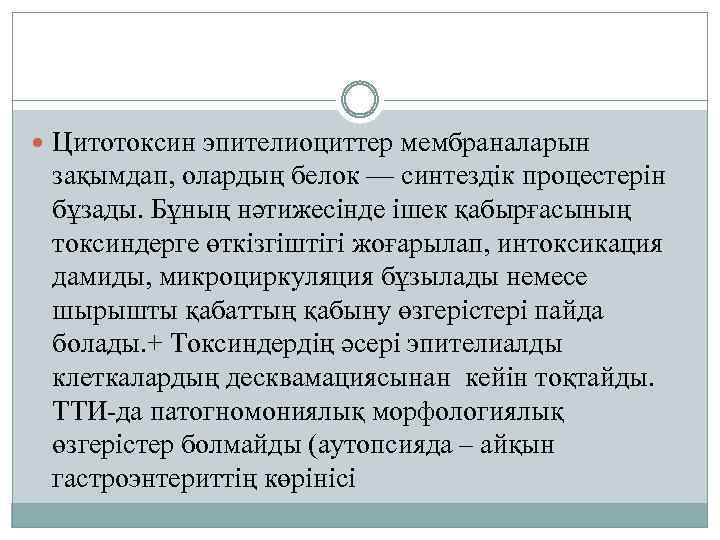 Цитотоксин эпителиоциттер мембраналарын зақымдап, олардың белок — синтездік процестерін бұзады. Бұның нәтижесінде ішек қабырғасының токсиндерге өткізгіштігі жоғарылап, интоксикация дамиды, микроциркуляция бұзылады немесе шырышты қабаттың қабыну өзгерістері пайда болады.+ Токсиндердің әсері эпителиалды клеткалардың десквамациясынан кейін тоқтайды. ТТИ-да патогномониялық морфологиялық өзгерістер болмайды (аутопсияда – айқын гастроэнтериттің көрінісі